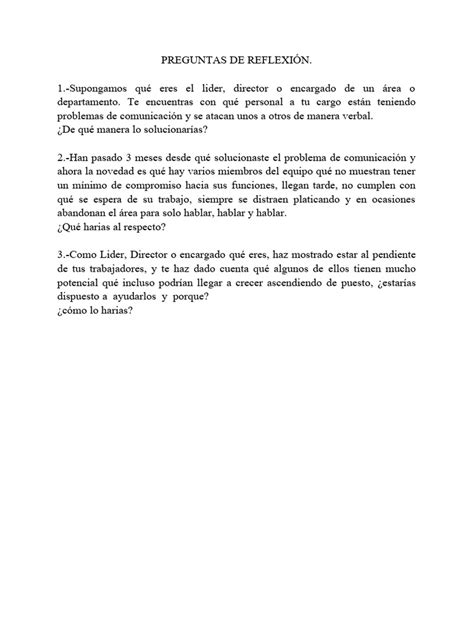 PREGUNTAS DE REFLEXIÓN.

1.-Supongamos qué eres el lider, director o encargado de un área o departamento. Te encuentras con qué personal a tu cargo están teniendo problemas de comunicación y se atacan unos a otros de manera verbal.
¿De qué manera lo solucionarías?

2.-Han pasado 3 meses desde qué solucionaste el problema de comunicación y ahora la novedad es qué hay varios miembros del equipo qué no muestran tener un mínimo de compromiso hacia sus funciones, llegan tarde, no cumplen con qué se espera de su trabajo, siempre se distraen platicando y en ocasiones abandonan el área para solo hablar, hablar y hablar.
¿Qué harias al respecto?

3.-Como Lider, Director o encargado qué eres, haz mostrado estar al pendiente de tus trabajadores, y te haz dado cuenta qué algunos de ellos tienen mucho potencial qué incluso podrían llegar a crecer ascendiendo de puesto, ¿estarías dispuesto a ayudarlos y porque?
¿cómo lo harias?